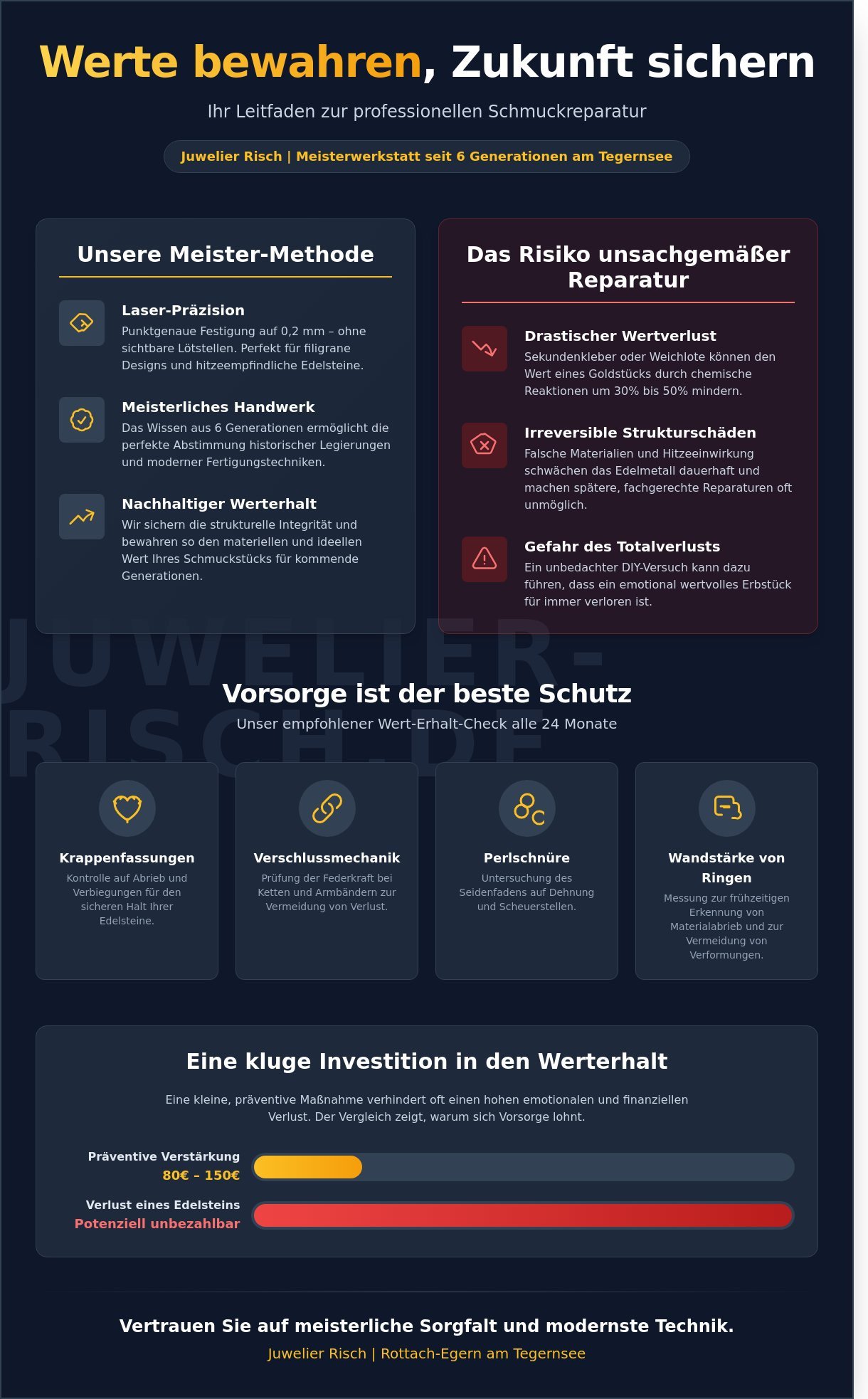 Werte bewahren, Zukunft sichern

Ihr Leitfaden zur professionellen Schmuckreparatur

Juwelier Risch | Meisterwerkstatt seit 6 Generationen am Tegernsee

Unsere Meister-Methode

Laser-Präzision
Punktgenaue Festigung auf 0,2 mm – ohne sichtbare Lötstellen. Perfekt für filigrane Designs und hitzeempfindliche Edelsteine.

Meisterliches Handwerk
Das Wissen aus 6 Generationen ermöglicht die perfekte Abstimmung historischer Legierungen und moderner Fertigungstechniken.

Nachhaltiger Werterhalt
Wir sichern die strukturelle Integrität und bewahren so den materiellen und ideellen Wert Ihres Schmuckstücks für kommende Generationen.

Das Risiko unsachgemäßer Reparatur

Drastischer Wertverlust
Sekundenkleber oder Weichlote können den Wert eines Goldstücks durch chemische Reaktionen um 30% bis 50% mindern.

Irreversible Strukturschäden
Falsche Materialien und Hitzeeinwirkung schwächen das Edelmetall dauerhaft und machen spätere, fachgerechte Reparaturen oft unmöglich.

Gefahr des Totalverlusts
Ein unbedachter DIY-Versuch kann dazu führen, dass ein emotional wertvolles Erbstück für immer verloren ist.

JUWELIER-RISCH.DE

Vorsorge ist der beste Schutz
Unser empfohlener Wert-Erhalt-Check alle 24 Monate

Krappenfassungen
Kontrolle auf Abrieb und Verbiegungen für den sicheren Halt Ihrer Edelsteine.

Verschlussmechanik
Prüfung der Federkraft bei Ketten und Armbändern zur Vermeidung von Verlust.

Perlschnüre
Untersuchung des Seidenfadens auf Dehnung und Scheuerstellen.

Wandstärke von Ringen
Messung zur frühzeitigen Erkennung von Materialabrieb und zur Vermeidung von Verformungen.

Eine kluge Investition in den Werterhalt

Eine kleine, präventive Maßnahme verhindert oft einen hohen emotionalen und finanziellen Verlust. Der Vergleich zeigt, warum sich Vorsorge lohnt.

Präventive Verstärkung
80€ – 150€

Verlust eines Edelsteins
Potenziell unbezahlbar

Vertrauen Sie auf meisterliche Sorgfalt und modernste Technik.
Juwelier Risch | Rottach-Egern am Tegernsee